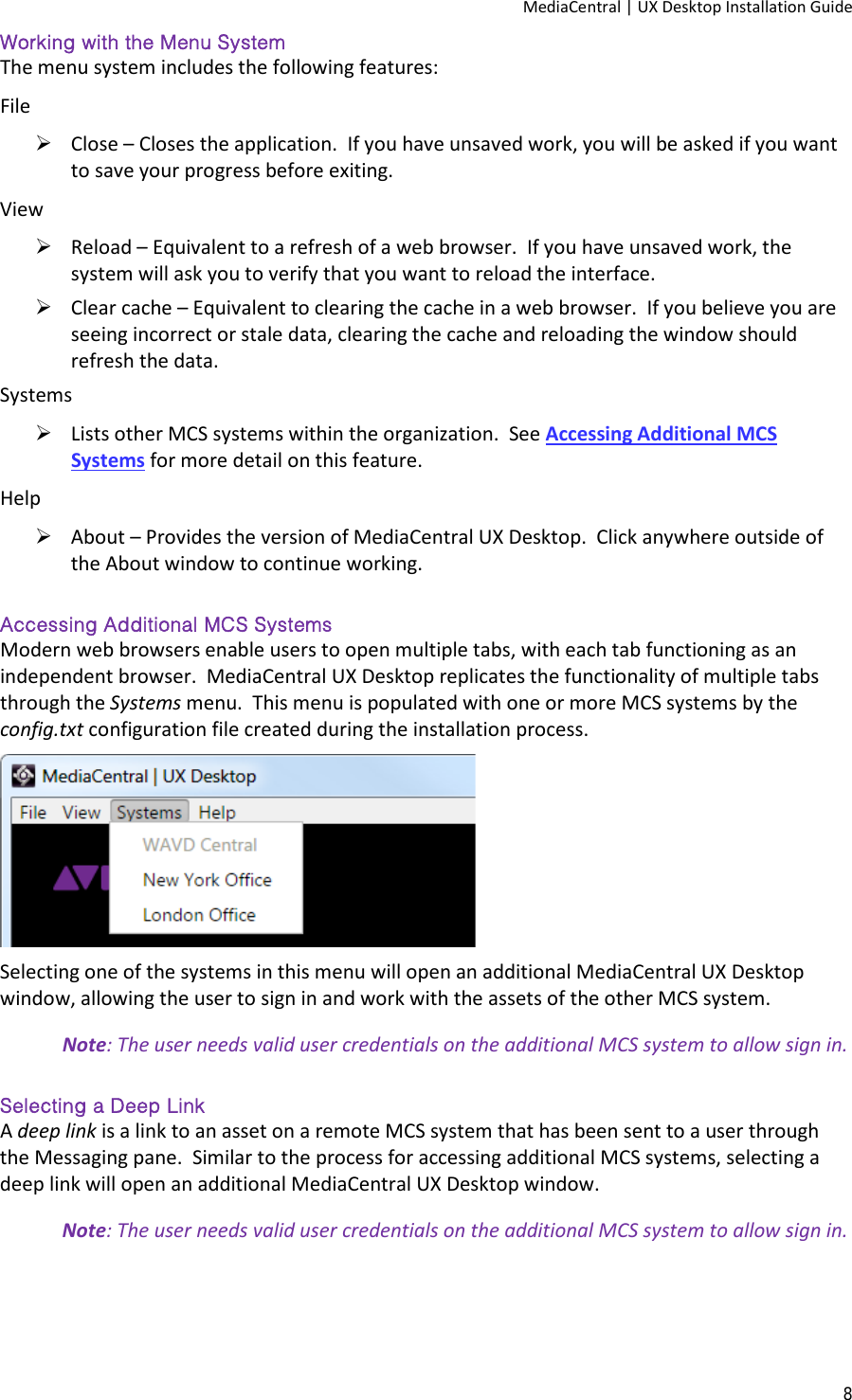 MediaCentral | UX Desktop Installation Guide

Working with the Menu System
The menu system includes the following features:

File

➢ Close – Closes the application. If you have unsaved work, you will be asked if you want to save your progress before exiting.

View

➢ Reload – Equivalent to a refresh of a web browser. If you have unsaved work, the system will ask you to verify that you want to reload the interface.

➢ Clear cache – Equivalent to clearing the cache in a web browser. If you believe you are seeing incorrect or stale data, clearing the cache and reloading the window should refresh the data.

Systems

➢ Lists other MCS systems within the organization. See Accessing Additional MCS Systems for more detail on this feature.

Help

➢ About – Provides the version of MediaCentral UX Desktop. Click anywhere outside of the About window to continue working.

Accessing Additional MCS Systems
Modern web browsers enable users to open multiple tabs, with each tab functioning as an independent browser. MediaCentral UX Desktop replicates the functionality of multiple tabs through the Systems menu. This menu is populated with one or more MCS systems by the config.txt configuration file created during the installation process.

MediaCentral | UX Desktop
File View Systems Help
WAVD Central
New York Office
London Office

Selecting one of the systems in this menu will open an additional MediaCentral UX Desktop window, allowing the user to sign in and work with the assets of the other MCS system.

Note: The user needs valid user credentials on the additional MCS system to allow sign in.

Selecting a Deep Link
A deep link is a link to an asset on a remote MCS system that has been sent to a user through the Messaging pane. Similar to the process for accessing additional MCS systems, selecting a deep link will open an additional MediaCentral UX Desktop window.

Note: The user needs valid user credentials on the additional MCS system to allow sign in.

8